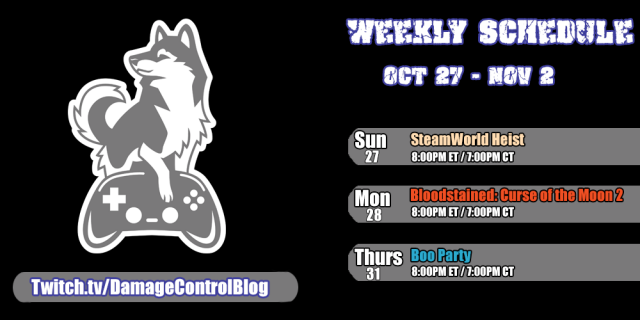 WEEKLY SCHEDULE
OCT 27 - NOV 2

Sun 27
SteamWorld Heist
8:00PM ET / 7:00PM CT

Mon 28
Bloodstained: Curse of the Moon 2
8:00PM ET / 7:00PM CT

Thurs 31
Boo Party
8:00PM ET / 7:00PM CT

Twitch.tv/DamageControlBlog